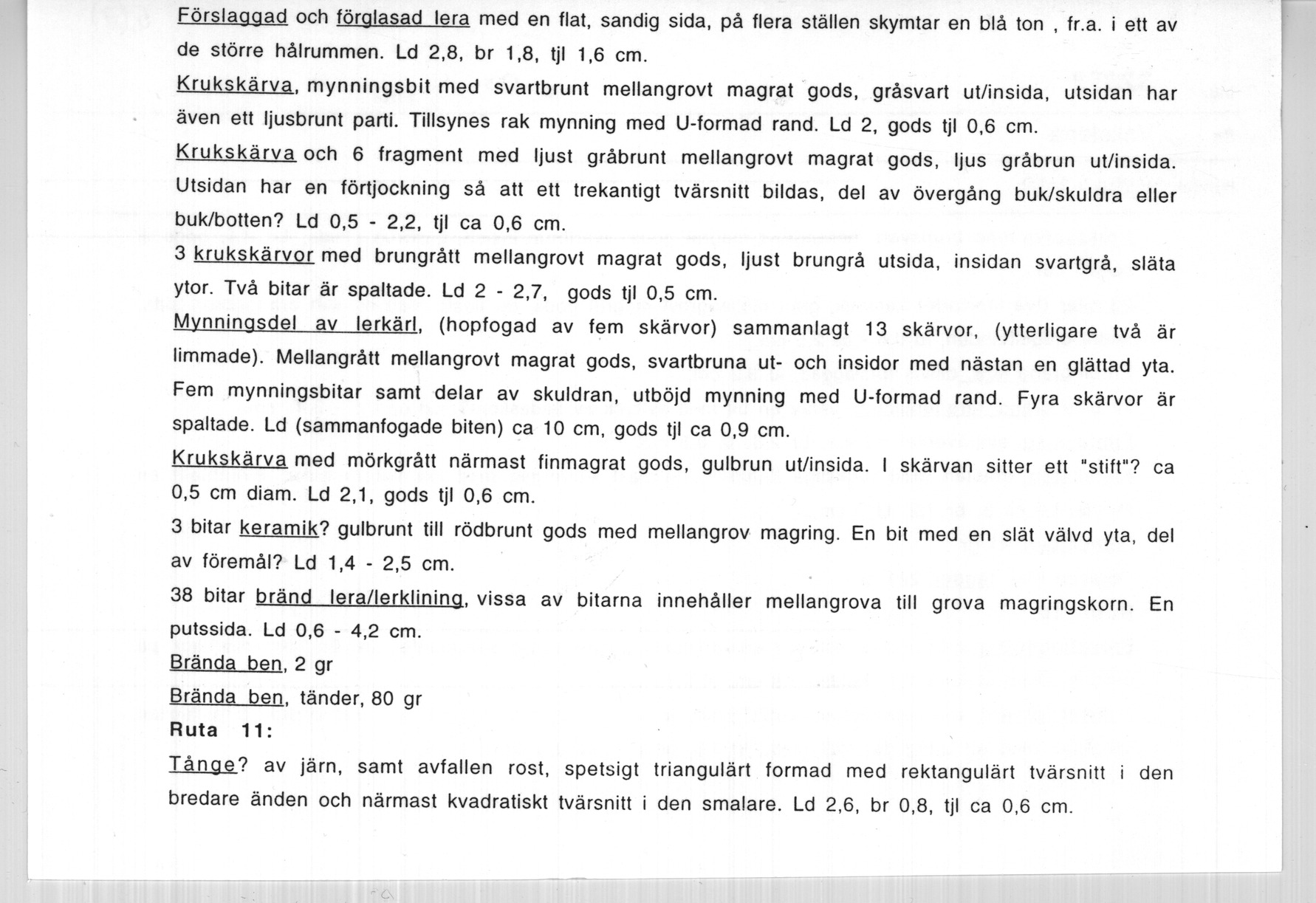 Förslaggad och förglasad lera med en flat, sandig sida, på flera ställen skymtar en blå ton , fr.a. i ett av de större hålrummen. Ld 2,8, br 1,8, tjl 1,6 cm.

Krukskärva, mynningsbit med svartbrunt mellangrovt magrat gods, gråsvart ut/insida, utsidan har även ett ljusbrunt parti. Tillsynes rak mynning med U-formad rand. Ld 2, gods tjl 0,6 cm.

Krukskärva och 6 fragment med ljust gråbrunt mellangrovt magrat gods, ljus gråbrun ut/insida. Utsidan har en förtjockning så att ett trekantigt tvärsnitt bildas, del av övergång buk/skuldra eller buk/botten? Ld 0,5 - 2,2, tjl ca 0,6 cm.

3 krukskärvor med brungrått mellangrovt magrat gods, ljust brungrå utsida, insidan svartgrå, släta ytor. Två bitar är spaltade. Ld 2 - 2,7, gods tjl 0,5 cm.

Mynningsdel av lerkärl, (hopfogad av fem skärvor) sammanlagt 13 skärvor, (ytterligare två är limmade). Mellangrått mellangrovt magrat gods, svartbruna ut- och insidor med nästan en glättad yta. Fem mynningsbitar samt delar av skuldran, utböjd mynning med U-formad rand. Fyra skärvor är spaltade. Ld (sammanfogade biten) ca 10 cm, gods tjl ca 0,9 cm.

Krukskärva med mörkgrått närmast finmagrat gods, gulbrun ut/insida. I skärvan sitter ett "stift"? ca 0,5 cm diam. Ld 2,1, gods tjl 0,6 cm.

3 bitar keramik? gulbrunt till rödbrunt gods med mellangrov magring. En bit med en slät välvd yta, del av föremål? Ld 1,4 - 2,5 cm.

38 bitar bränd lera/lerklining, vissa av bitarna innehåller mellangrova till grova magringskorn. En putssida. Ld 0,6 - 4,2 cm.

Brända ben, 2 gr

Brända ben, tänder, 80 gr

Ruta 11:

Tånge? av järn, samt avfallen rost, spetsigt triangulärt formad med rektangulärt tvärsnitt i den bredare änden och närmast kvadratiskt tvärsnitt i den smalare. Ld 2,6, br 0,8, tjl ca 0,6 cm.